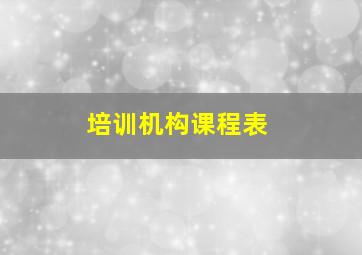 培训机构课程表